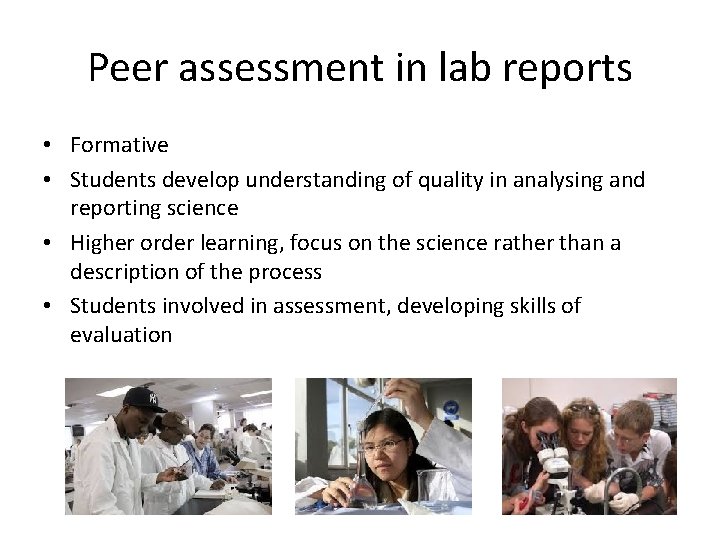 Peer assessment in lab reports

• Formative
• Students develop understanding of quality in analysing and reporting science
• Higher order learning, focus on the science rather than a description of the process
• Students involved in assessment, developing skills of evaluation